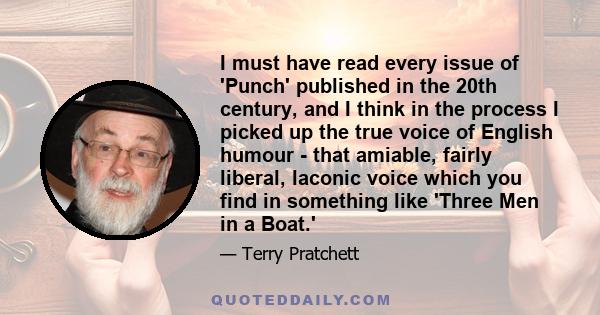 I must have read every issue of 'Punch' published in the 20th century, and I think in the process I picked up the true voice of English humour - that amiable, fairly liberal, laconic voice which you find in something like 'Three Men in a Boat.'

— Terry Pratchett

QUOTEDDAILY.COM